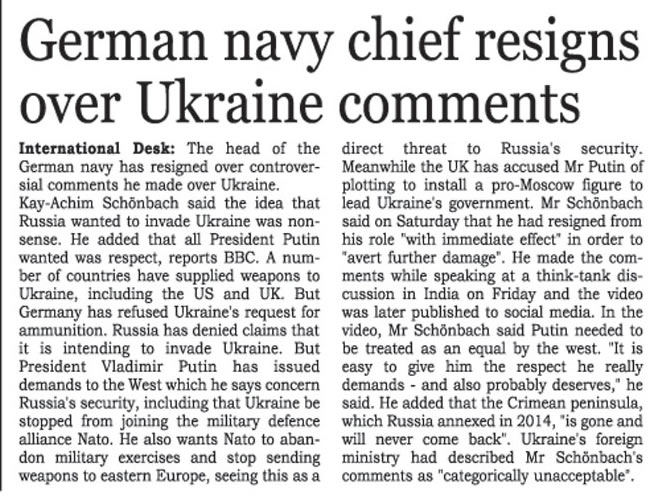 German navy chief resigns over Ukraine comments

International Desk: The head of the German navy has resigned over controversial comments he made over Ukraine.

Kay-Achim Schönbach said the idea that Russia wanted to invade Ukraine was nonsense. He added that all President Putin wanted was respect, reports BBC. A number of countries have supplied weapons to Ukraine, including the US and UK. But Germany has refused Ukraine's request for ammunition. Russia has denied claims that it is intending to invade Ukraine. But President Vladimir Putin has issued demands to the West which he says concern Russia's security, including that Ukraine be stopped from joining the military defence alliance Nato. He also wants Nato to abandon military exercises and stop sending weapons to eastern Europe, seeing this as a direct threat to Russia's security. Meanwhile the UK has accused Mr Putin of plotting to install a pro-Moscow figure to lead Ukraine's government. Mr Schönbach said on Saturday that he had resigned from his role "with immediate effect" in order to "avert further damage". He made the comments while speaking at a think-tank discussion in India on Friday and the video was later published to social media. In the video, Mr Schönbach said Putin needed to be treated as an equal by the west. "It is easy to give him the respect he really demands - and also probably deserves," he said. He added that the Crimean peninsula, which Russia annexed in 2014, "is gone and will never come back". Ukraine's foreign ministry had described Mr Schönbach's comments as "categorically unacceptable".